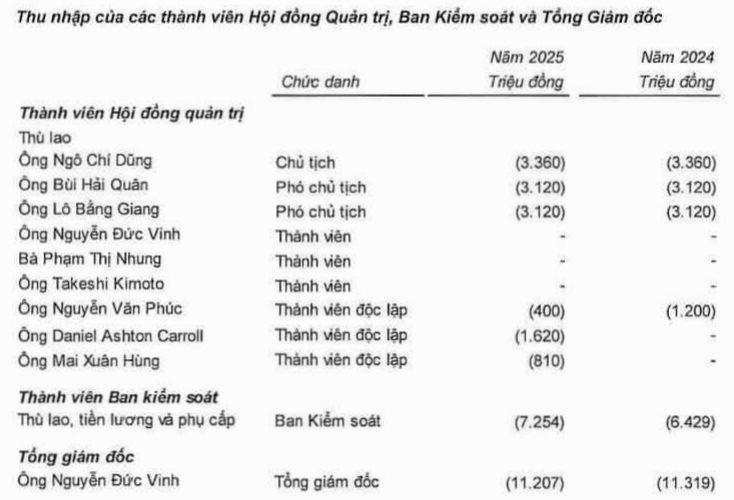 Thu nhập của các thành viên Hội đồng Quản trị, Ban Kiểm soát và Tổng Giám đốc

| | Chức danh | Năm 2025 Triệu đồng | Năm 2024 Triệu đồng |
|---|---|---|---|
| **Thành viên Hội đồng quản trị** | | | |
| Thù lao | | | |
| Ông Ngô Chí Dũng | Chủ tịch | (3.360) | (3.360) |
| Ông Bùi Hải Quân | Phó chủ tịch | (3.120) | (3.120) |
| Ông Lô Bằng Giang | Phó chủ tịch | (3.120) | (3.120) |
| Ông Nguyễn Đức Vinh | Thành viên | - | - |
| Bà Phạm Thị Nhung | Thành viên | - | - |
| Ông Takeshi Kimoto | Thành viên | - | - |
| Ông Nguyễn Văn Phúc | Thành viên độc lập | (400) | (1.200) |
| Ông Daniel Ashton Carroll | Thành viên độc lập | (1.620) | - |
| Ông Mai Xuân Hùng | Thành viên độc lập | (810) | - |
| **Thành viên Ban kiểm soát** | | | |
| Thù lao, tiền lương và phụ cấp | Ban Kiểm soát | (7.254) | (6.429) |
| **Tổng giám đốc** | | | |
| Ông Nguyễn Đức Vinh | Tổng giám đốc | (11.207) | (11.319) |